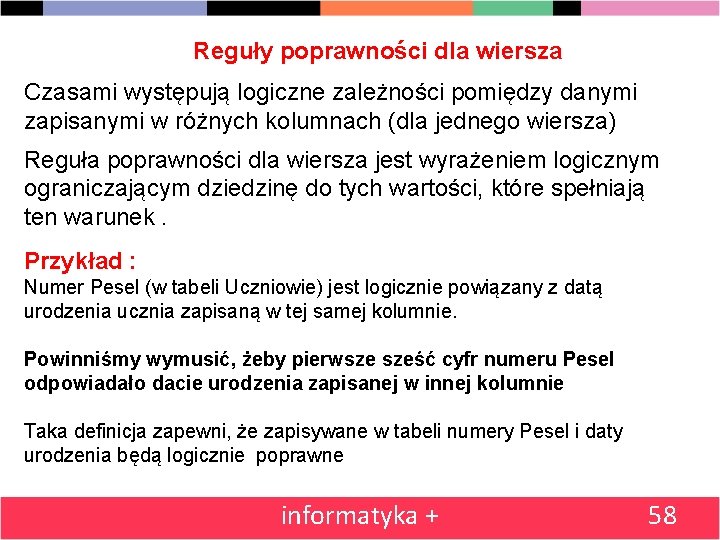 Reguły poprawności dla wiersza

Czasami występują logiczne zależności pomiędzy danymi zapisanymi w różnych kolumnach (dla jednego wiersza)

Reguła poprawności dla wiersza jest wyrażeniem logicznym ograniczającym dziedzinę do tych wartości, które spełniają ten warunek .

Przykład :
Numer Pesel (w tabeli Uczniowie) jest logicznie powiązany z datą urodzenia ucznia zapisaną w tej samej kolumnie.

Powinniśmy wymusić, żeby pierwsze sześć cyfr numeru Pesel odpowiadało dacie urodzenia zapisanej w innej kolumnie

Taka definicja zapewni, że zapisywane w tabeli numery Pesel i daty urodzenia będą logicznie poprawne

informatyka + 58